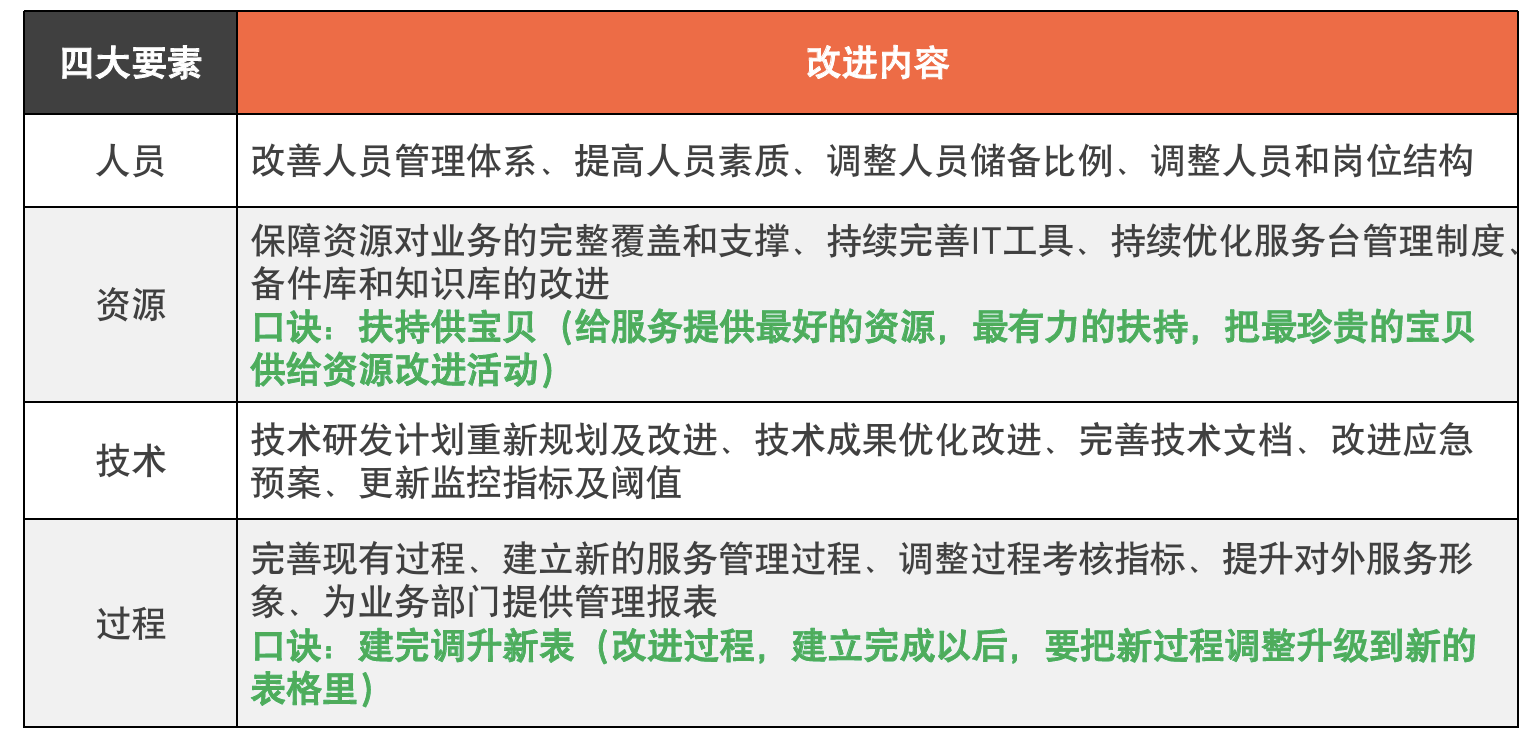 | 四大要素 | 改进内容 |
|---|---|
| 人员 | 改善人员管理体系、提高人员素质、调整人员储备比例、调整人员和岗位结构 |
| 资源 | 保障资源对业务的完整覆盖和支撑、持续完善IT工具、持续优化服务台管理制度、备件库和知识库的改进 口诀：扶持供宝贝（给服务提供最好的资源，最有力的扶持，把最珍贵的宝贝供给资源改进活动） |
| 技术 | 技术研发计划重新规划及改进、技术成果优化改进、完善技术文档、改进应急预案、更新监控指标及阈值 |
| 过程 | 完善现有过程、建立新的服务管理过程、调整过程考核指标、提升对外服务形象、为业务部门提供管理报表 口诀：建完调升新表（改进过程，建立完成以后，要把新过程调整升级到新的表格里） |